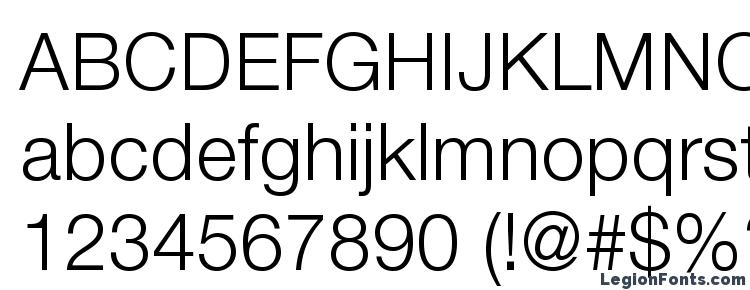 ABCDEFGHIJKLMNO
abcdefghijklmnopqrst
1234567890 (!@#$%
LegionFonts.com